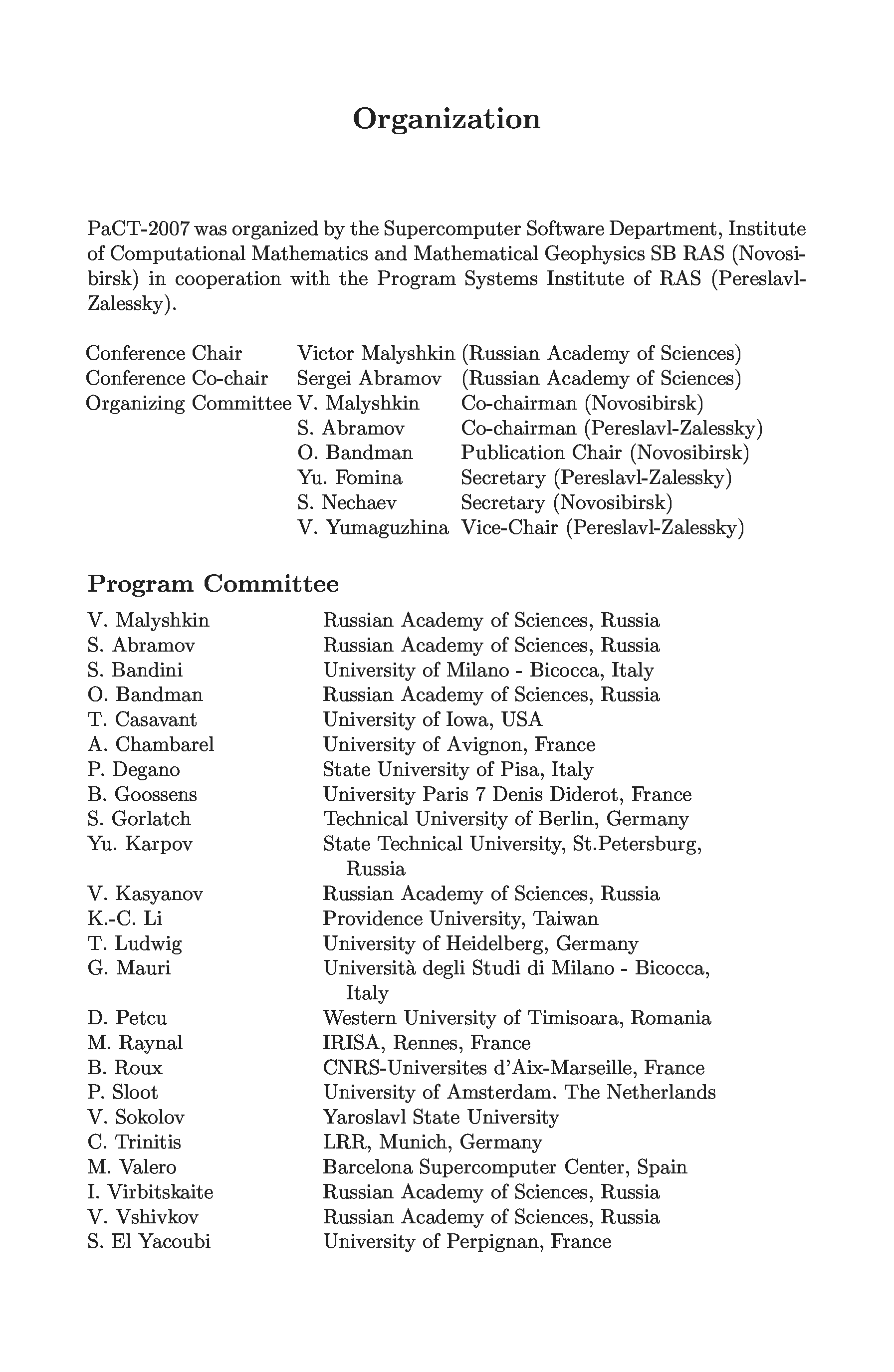 Organization

PaCT-2007 was organized by the Supercomputer Software Department, Institute of Computational Mathematics and Mathematical Geophysics SB RAS (Novosibirsk) in cooperation with the Program Systems Institute of RAS (Pereslavl-Zalessky).

| | | |
|---|---|---|
| Conference Chair | Victor Malyshkin | (Russian Academy of Sciences) |
| Conference Co-chair | Sergei Abramov | (Russian Academy of Sciences) |
| Organizing Committee | V. Malyshkin | Co-chairman (Novosibirsk) |
| | S. Abramov | Co-chairman (Pereslavl-Zalessky) |
| | O. Bandman | Publication Chair (Novosibirsk) |
| | Yu. Fomina | Secretary (Pereslavl-Zalessky) |
| | S. Nechaev | Secretary (Novosibirsk) |
| | V. Yumaguzhina | Vice-Chair (Pereslavl-Zalessky) |

Program Committee

| | |
|---|---|
| V. Malyshkin | Russian Academy of Sciences, Russia |
| S. Abramov | Russian Academy of Sciences, Russia |
| S. Bandini | University of Milano - Bicocca, Italy |
| O. Bandman | Russian Academy of Sciences, Russia |
| T. Casavant | University of Iowa, USA |
| A. Chambarel | University of Avignon, France |
| P. Degano | State University of Pisa, Italy |
| B. Goossens | University Paris 7 Denis Diderot, France |
| S. Gorlatch | Technical University of Berlin, Germany |
| Yu. Karpov | State Technical University, St.Petersburg, Russia |
| V. Kasyanov | Russian Academy of Sciences, Russia |
| K.-C. Li | Providence University, Taiwan |
| T. Ludwig | University of Heidelberg, Germany |
| G. Mauri | Università degli Studi di Milano - Bicocca, Italy |
| D. Petcu | Western University of Timisoara, Romania |
| M. Raynal | IRISA, Rennes, France |
| B. Roux | CNRS-Universites d'Aix-Marseille, France |
| P. Sloot | University of Amsterdam. The Netherlands |
| V. Sokolov | Yaroslavl State University |
| C. Trinitis | LRR, Munich, Germany |
| M. Valero | Barcelona Supercomputer Center, Spain |
| I. Virbitskaite | Russian Academy of Sciences, Russia |
| V. Vshivkov | Russian Academy of Sciences, Russia |
| S. El Yacoubi | University of Perpignan, France |